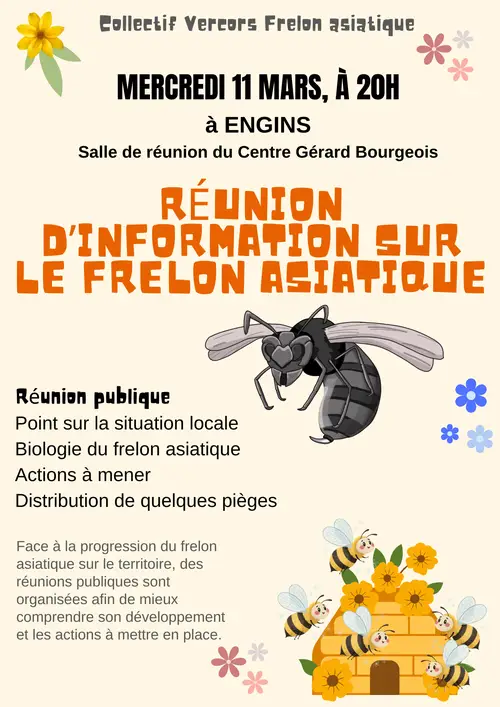 Collectif Vercors Frelon asiatique

MERCREDI 11 MARS, À 20H

à ENGINS

Salle de réunion du Centre Gérard Bourgeois

RÉUNION D'INFORMATION SUR LE FRELON ASIATIQUE

Réunion publique

Point sur la situation locale

Biologie du frelon asiatique

Actions à mener

Distribution de quelques pièges

Face à la progression du frelon asiatique sur le territoire, des réunions publiques sont organisées afin de mieux comprendre son développement et les actions à mettre en place.